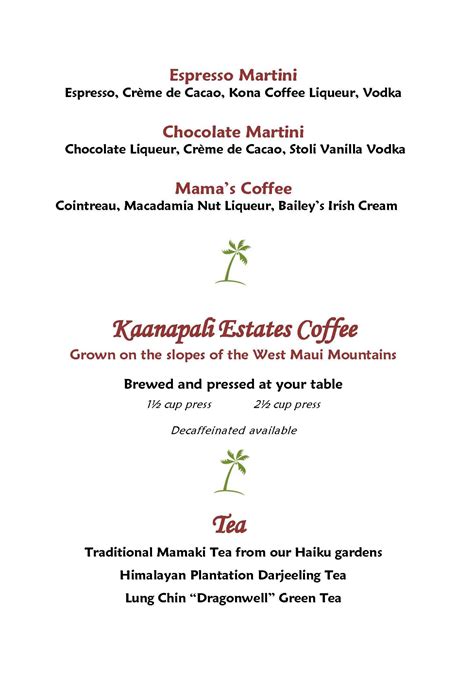 Espresso Martini
Espresso, Crème de Cacao, Kona Coffee Liqueur, Vodka

Chocolate Martini
Chocolate Liqueur, Crème de Cacao, Stoli Vanilla Vodka

Mama's Coffee
Cointreau, Macadamia Nut Liqueur, Bailey's Irish Cream

Kaanapali Estates Coffee
Grown on the slopes of the West Maui Mountains

Brewed and pressed at your table
1½ cup press 2½ cup press

Decaffeinated available

Tea
Traditional Mamaki Tea from our Haiku gardens
Himalayan Plantation Darjeeling Tea
Lung Chin "Dragonwell" Green Tea